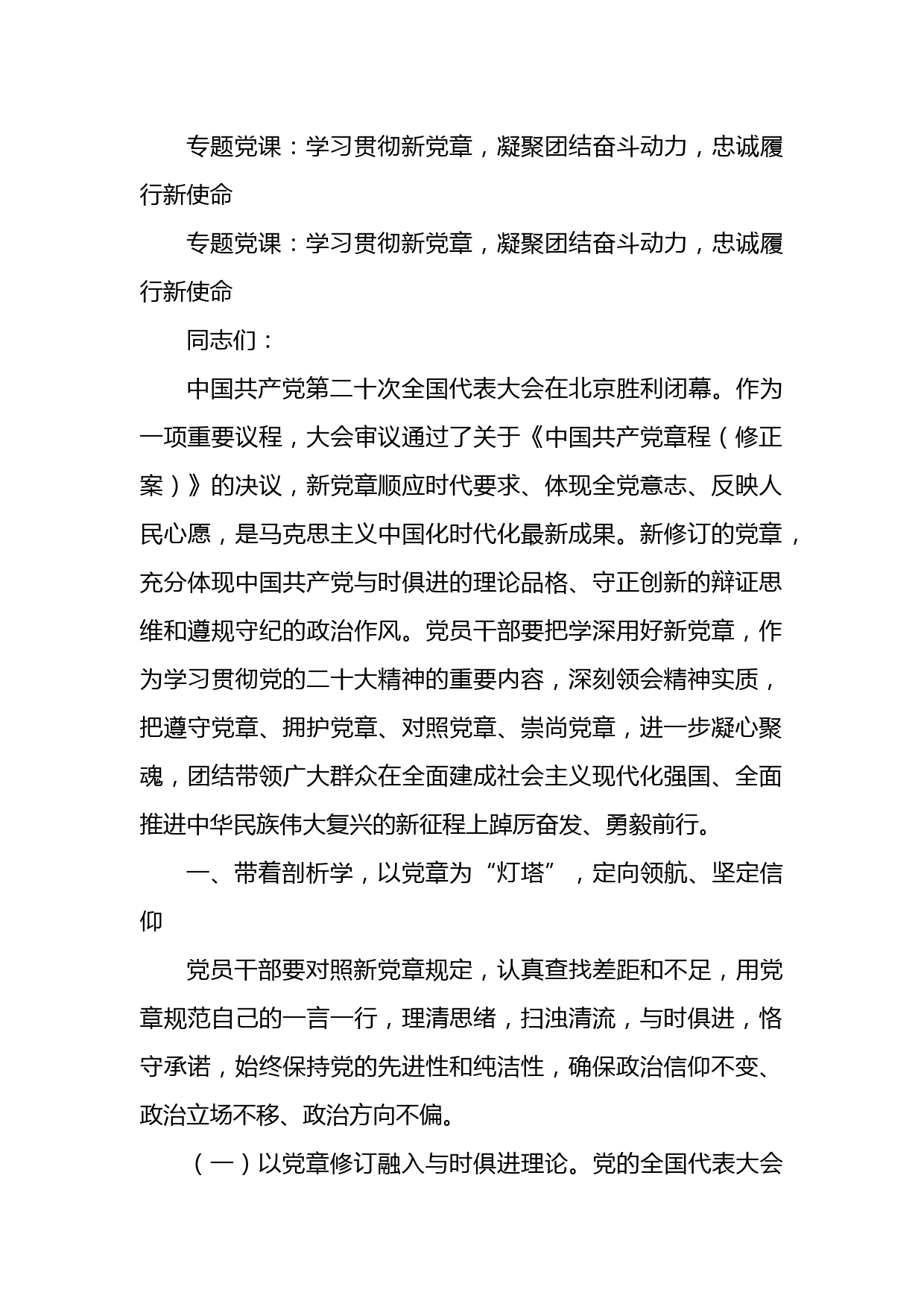 专题党课：学习贯彻新党章，凝聚团结奋斗动力，忠诚履行新使命

专题党课：学习贯彻新党章，凝聚团结奋斗动力，忠诚履行新使命

同志们：

中国共产党第二十次全国代表大会在北京胜利闭幕。作为一项重要议程，大会审议通过了关于《中国共产党章程（修正案）》的决议，新党章顺应时代要求、体现全党意志、反映人民心愿，是马克思主义中国化时代化最新成果。新修订的党章，充分体现中国共产党与时俱进的理论品格、守正创新的辩证思维和遵规守纪的政治作风。党员干部要把学深用好新党章，作为学习贯彻党的二十大精神的重要内容，深刻领会精神实质，把遵守党章、拥护党章、对照党章、崇尚党章，进一步凝心聚魂，团结带领广大群众在全面建成社会主义现代化强国、全面推进中华民族伟大复兴的新征程上踔厉奋发、勇毅前行。

一、带着剖析学，以党章为“灯塔”，定向领航、坚定信仰

党员干部要对照新党章规定，认真查找差距和不足，用党章规范自己的一言一行，理清思绪，扫浊清流，与时俱进，恪守承诺，始终保持党的先进性和纯洁性，确保政治信仰不变、政治立场不移、政治方向不偏。

（一）以党章修订融入与时俱进理论。党的全国代表大会